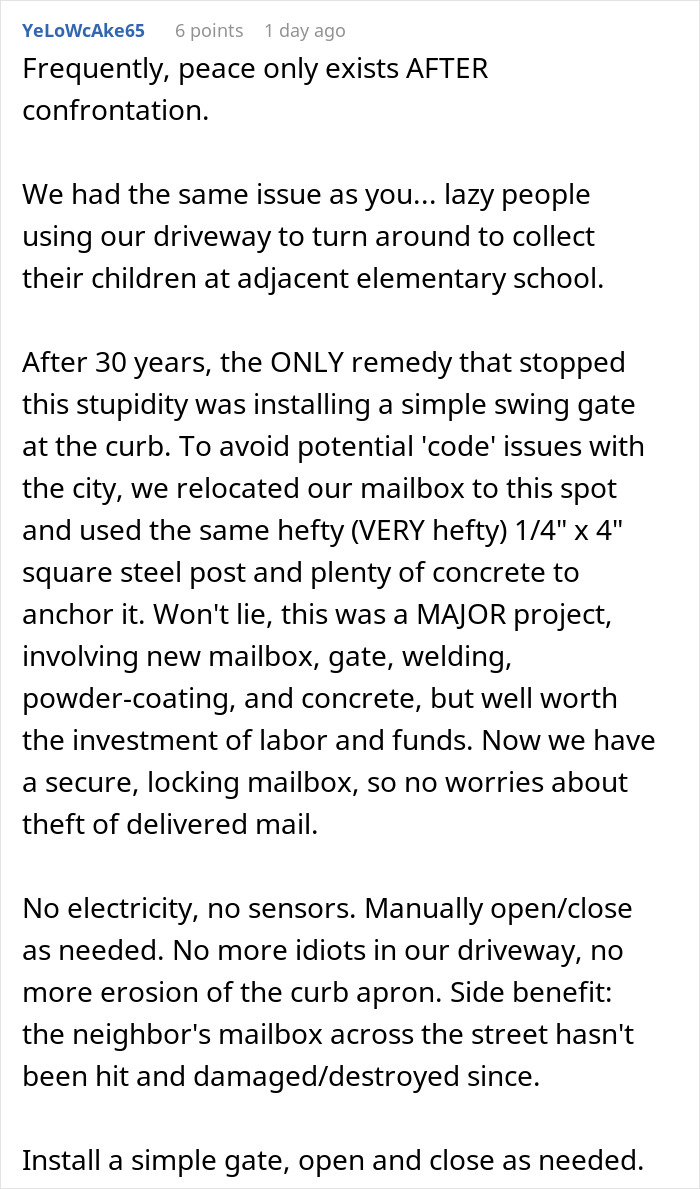 YeLoWcAke65 6 points 1 day ago

Frequently, peace only exists AFTER confrontation.

We had the same issue as you... lazy people using our driveway to turn around to collect their children at adjacent elementary school.

After 30 years, the ONLY remedy that stopped this stupidity was installing a simple swing gate at the curb. To avoid potential 'code' issues with the city, we relocated our mailbox to this spot and used the same hefty (VERY hefty) 1/4" x 4" square steel post and plenty of concrete to anchor it. Won't lie, this was a MAJOR project, involving new mailbox, gate, welding, powder-coating, and concrete, but well worth the investment of labor and funds. Now we have a secure, locking mailbox, so no worries about theft of delivered mail.

No electricity, no sensors. Manually open/close as needed. No more idiots in our driveway, no more erosion of the curb apron. Side benefit: the neighbor's mailbox across the street hasn't been hit and damaged/destroyed since.

Install a simple gate, open and close as needed.